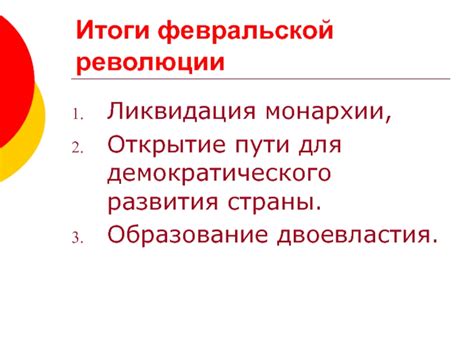 Итоги февральской революции

1. Ликвидация монархии,
2. Открытие пути для демократического развития страны.
3. Образование двоевластия.